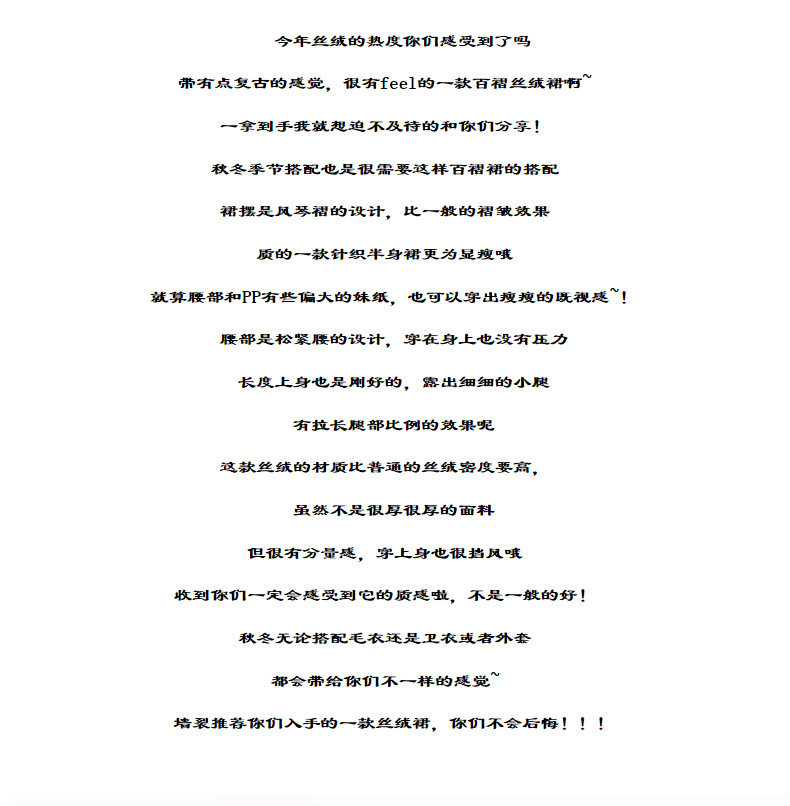 今年丝绒的热度你们感受到了吗

带有点复古的感觉，很有feel的一款百褶丝绒裙啊~

一拿到手我就想迫不及待的和你们分享！

秋冬季节搭配也是很需要这样百褶裙的搭配

裙摆是风琴褶的设计，比一般的褶皱效果

质的一款针织半身裙更为显瘦哦

就算腰部和PP有些偏大的妹纸，也可以穿出瘦瘦的既视感~！

腰部是松紧腰的设计，穿在身上也没有压力

长度上身也是刚好的，露出细细的小腿

有拉长腿部比例的效果呢

这款丝绒的材质比普通的丝绒密度要高，

虽然不是很厚很厚的面料

但很有分量感，穿上身也很挡风哦

收到你们一定会感受到它的质感啦，不是一般的好！

秋冬无论搭配毛衣还是卫衣或者外套

都会带给你们不一样的感觉~

墙裂推荐你们入手的一款丝绒裙，你们不会后悔！！！